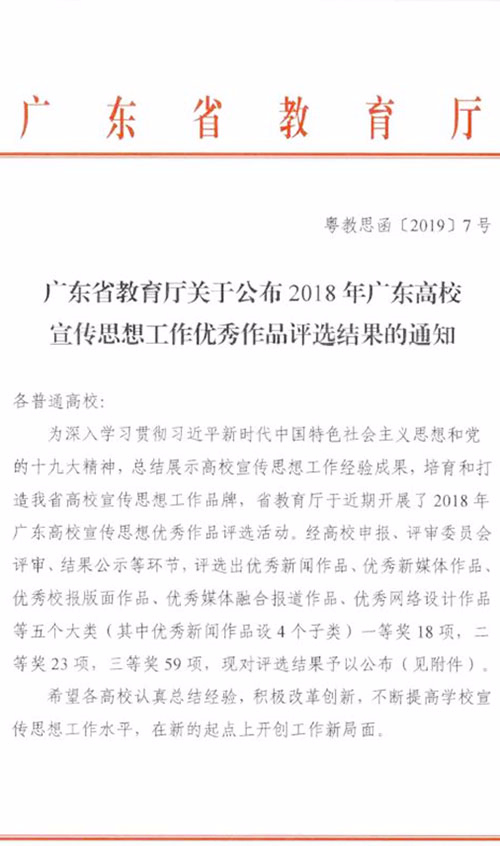 广东省教育厅

粤教思函〔2019〕7号

广东省教育厅关于公布2018年广东高校宣传思想工作优秀作品评选结果的通知

各普通高校：

为深入学习贯彻习近平新时代中国特色社会主义思想和党的十九大精神，总结展示高校宣传思想工作经验成果，培育和打造我省高校宣传思想工作品牌，省教育厅于近期开展了2018年广东高校宣传思想优秀作品评选活动。经高校申报、评审委员会评审、结果公示等环节，评选出优秀新闻作品、优秀新媒体作品、优秀校报版面作品、优秀媒体融合报道作品、优秀网络设计作品等五个大类（其中优秀新闻作品设4个子类）一等奖18项，二等奖23项，三等奖59项，现对评选结果予以公布（见附件）。

希望各高校认真总结经验，积极改革创新，不断提高学校宣传思想工作水平，在新的起点上开创工作新局面。